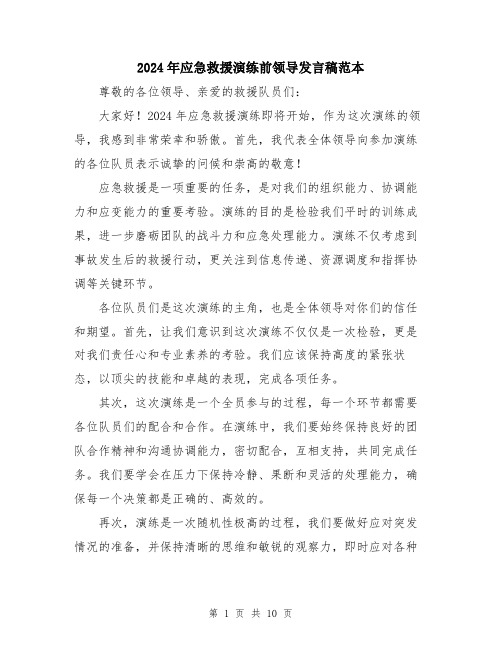 2024年应急救援演练前领导发言稿范本

尊敬的各位领导、亲爱的救援队员们：

大家好！2024年应急救援演练即将开始，作为这次演练的领导，我感到非常荣幸和骄傲。首先，我代表全体领导向参加演练的各位队员表示诚挚的问候和崇高的敬意！

应急救援是一项重要的任务，是对我们的组织能力、协调能力和应变能力的重要考验。演练的目的是检验我们平时的训练成果，进一步磨砺团队的战斗力和应急处理能力。演练不仅考虑到事故发生后的救援行动，更关注到信息传递、资源调度和指挥协调等关键环节。

各位队员们是这次演练的主角，也是全体领导对你们的信任和期望。首先，让我们意识到这次演练不仅仅是一次检验，更是对我们责任心和专业素养的考验。我们应该保持高度的紧张状态，以顶尖的技能和卓越的表现，完成各项任务。

其次，这次演练是一个全员参与的过程，每一个环节都需要各位队员们的配合和合作。在演练中，我们要始终保持良好的团队合作精神和沟通协调能力，密切配合，互相支持，共同完成任务。我们要学会在压力下保持冷静、果断和灵活的处理能力，确保每一个决策都是正确的、高效的。

再次，演练是一次随机性极高的过程，我们要做好应对突发情况的准备，并保持清晰的思维和敏锐的观察力，即时应对各种

第 1 页 共 10 页